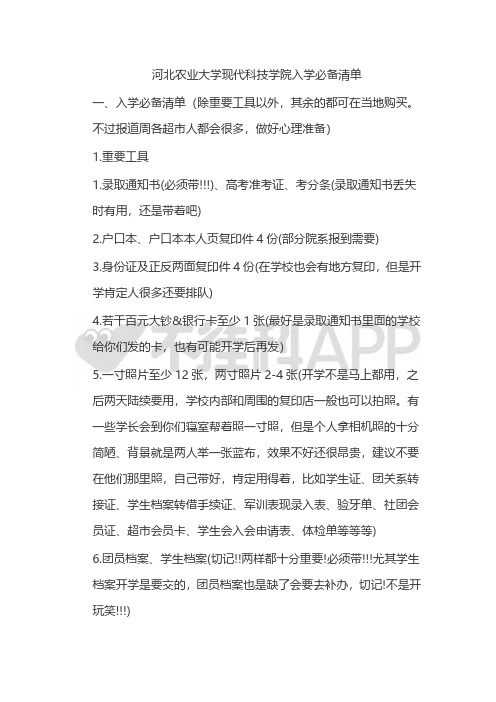 河北农业大学现代科技学院入学必备清单

一、入学必备清单（除重要工具以外，其余的都可在当地购买。不过报道周各超市人都会很多，做好心理准备）

1.重要工具

1.录取通知书(必须带!!!)、高考准考证、考分条(录取通知书丢失时有用，还是带着吧)

2.户口本、户口本本人页复印件 4 份(部分院系报到需要)

3.身份证及正反两面复印件 4 份(在学校也会有地方复印，但是开学肯定人很多还要排队)

4.若干百元大钞&银行卡至少 1 张(最好是录取通知书里面的学校给你们发的卡，也有可能开学后再发)

5.一寸照片至少 12 张，两寸照片 2-4 张(开学不是马上都用，之后两天陆续要用，学校内部和周围的复印店一般也可以拍照。有一些学长会到你们寝室帮着照一寸照，但是个人拿相机照的十分简陋、背景就是两人举一张蓝布，效果不好还很昂贵，建议不要在他们那里照，自己带好，肯定用得着，比如学生证、团关系转接证、学生档案转借手续证、军训表现录入表、验牙单、社团会员证、超市会员卡、学生会入会申请表、体检单等等等)

6.团员档案、学生档案(切记!!两样都十分重要!必须带!!!尤其学生档案开学是要交的，团员档案也是缺了会要去补办，切记!不是开玩笑!!!)

不挂科APP